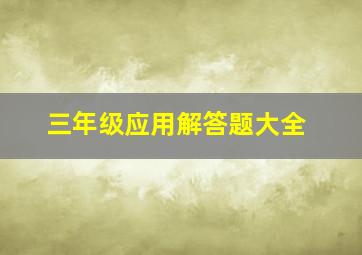 三年级应用解答题大全